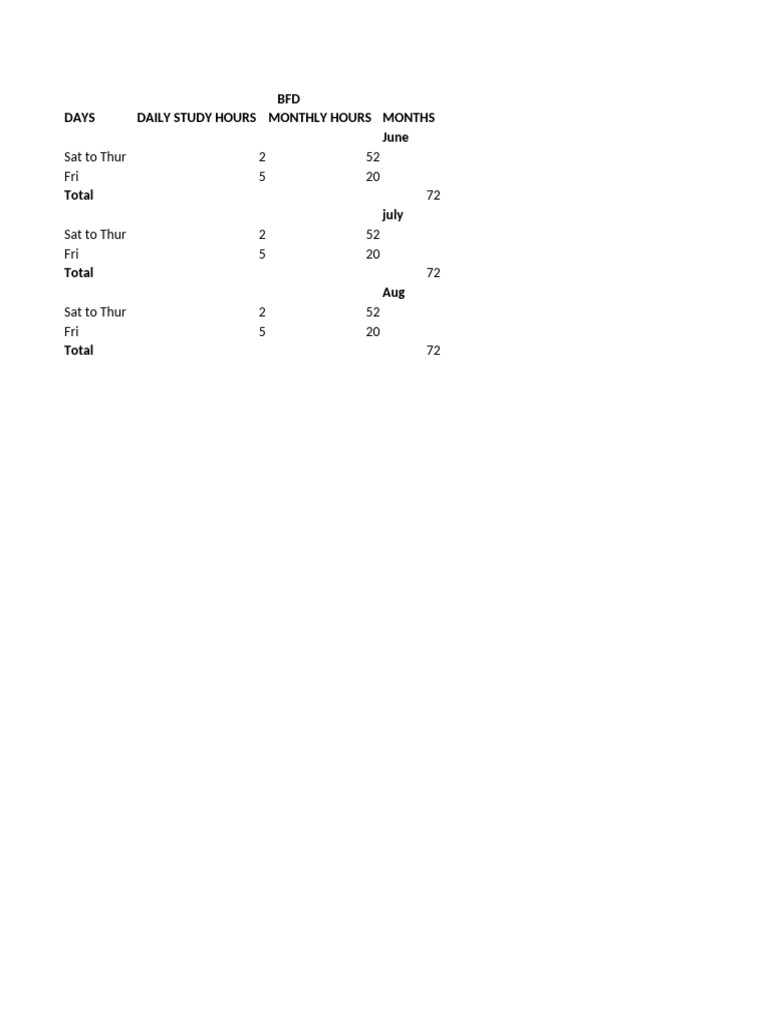 BFD

| DAYS | DAILY STUDY HOURS | MONTHLY HOURS | MONTHS |
|---|---|---|---|
| | | | June |
| Sat to Thur | 2 | 52 | |
| Fri | 5 | 20 | |
| Total | | | 72 |
| | | | july |
| Sat to Thur | 2 | 52 | |
| Fri | 5 | 20 | |
| Total | | | 72 |
| | | | Aug |
| Sat to Thur | 2 | 52 | |
| Fri | 5 | 20 | |
| Total | | | 72 |